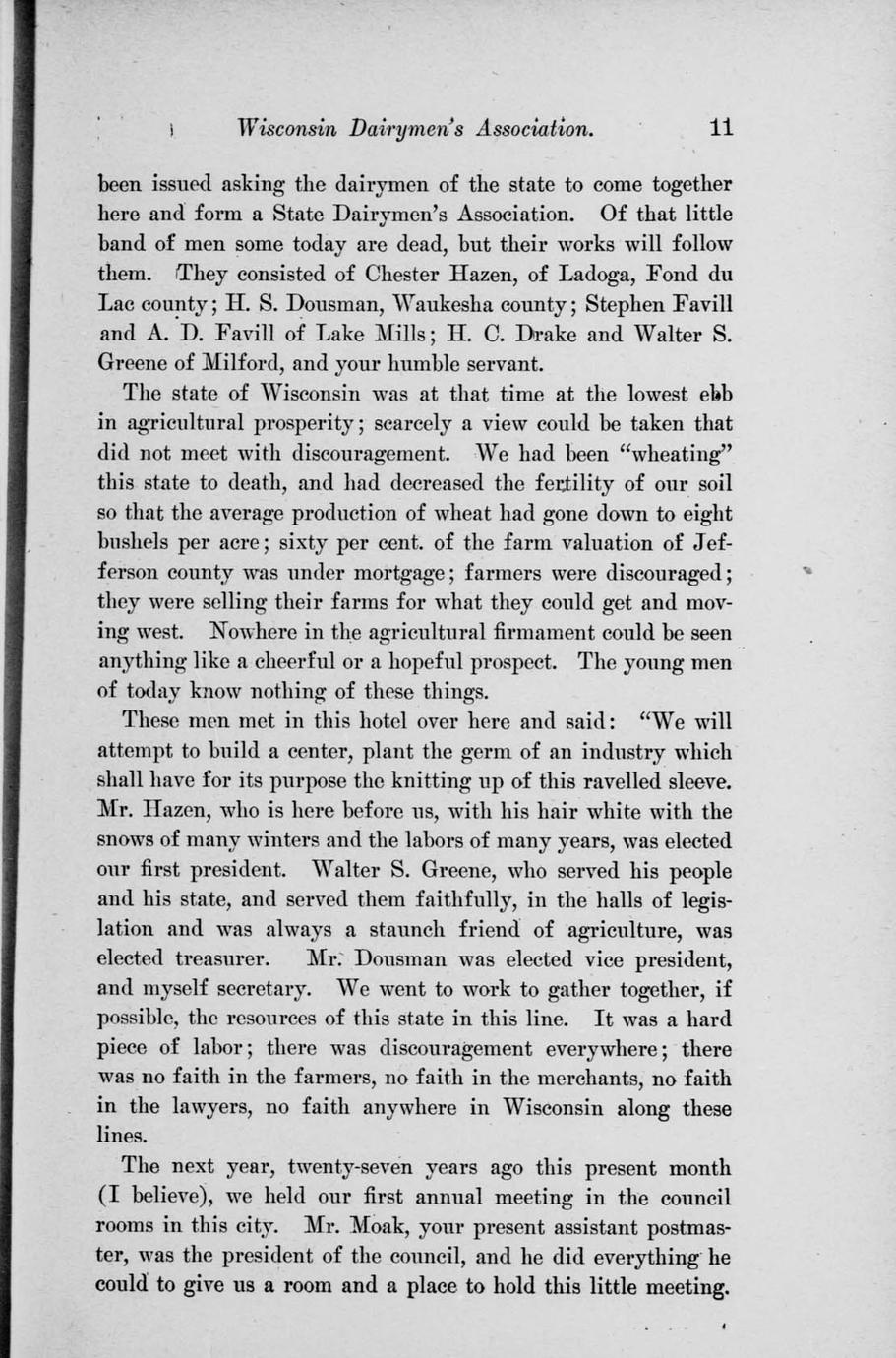 Wisconsin Dairymen's Association. 11

been issued asking the dairymen of the state to come together here and form a State Dairymen's Association. Of that little band of men some today are dead, but their works will follow them. They consisted of Chester Hazen, of Ladoga, Fond du Lac county; H. S. Dousman, Waukesha county; Stephen Favill and A. D. Favill of Lake Mills; H. C. Drake and Walter S. Greene of Milford, and your humble servant.

The state of Wisconsin was at that time at the lowest ebb in agricultural prosperity; scarcely a view could be taken that did not meet with discouragement. We had been "wheating" this state to death, and had decreased the fertility of our soil so that the average production of wheat had gone down to eight bushels per acre; sixty per cent. of the farm valuation of Jefferson county was under mortgage; farmers were discouraged; they were selling their farms for what they could get and moving west. Nowhere in the agricultural firmament could be seen anything like a cheerful or a hopeful prospect. The young men of today know nothing of these things.

These men met in this hotel over here and said: "We will attempt to build a center, plant the germ of an industry which shall have for its purpose the knitting up of this ravelled sleeve. Mr. Hazen, who is here before us, with his hair white with the snows of many winters and the labors of many years, was elected our first president. Walter S. Greene, who served his people and his state, and served them faithfully, in the halls of legislation and was always a staunch friend of agriculture, was elected treasurer. Mr. Dousman was elected vice president, and myself secretary. We went to work to gather together, if possible, the resources of this state in this line. It was a hard piece of labor; there was discouragement everywhere; there was no faith in the farmers, no faith in the merchants, no faith in the lawyers, no faith anywhere in Wisconsin along these lines.

The next year, twenty-seven years ago this present month (I believe), we held our first annual meeting in the council rooms in this city. Mr. Moak, your present assistant postmaster, was the president of the council, and he did everything he could to give us a room and a place to hold this little meeting.